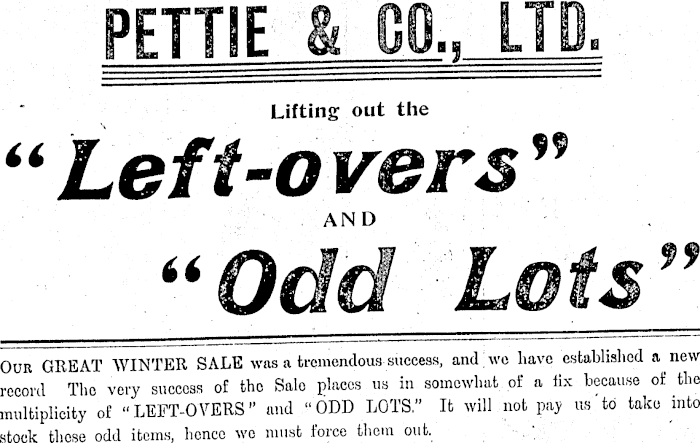 PETTIE & CO., LTD.

Lifting out the

"Left-overs"

AND

"Odd Lots"

OUR GREAT WINTER SALE was a tremendous success, and we have established a new record The very success of the Sale places us in somewhat of a fix because of the multiplicity of "LEFT-OVERS" and "ODD LOTS." It will not pay us to take into stock these odd items, hence we must force them out.